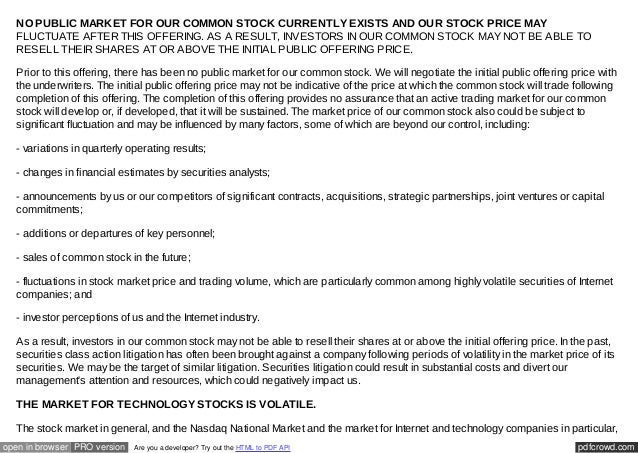 NO PUBLIC MARKET FOR OUR COMMON STOCK CURRENTLY EXISTS AND OUR STOCK PRICE MAY FLUCTUATE AFTER THIS OFFERING. AS A RESULT, INVESTORS IN OUR COMMON STOCK MAY NOT BE ABLE TO RESELL THEIR SHARES AT OR ABOVE THE INITIAL PUBLIC OFFERING PRICE.

Prior to this offering, there has been no public market for our common stock. We will negotiate the initial public offering price with the underwriters. The initial public offering price may not be indicative of the price at which the common stock will trade following completion of this offering. The completion of this offering provides no assurance that an active trading market for our common stock will develop or, if developed, that it will be sustained. The market price of our common stock also could be subject to significant fluctuation and may be influenced by many factors, some of which are beyond our control, including:

- variations in quarterly operating results;

- changes in financial estimates by securities analysts;

- announcements by us or our competitors of significant contracts, acquisitions, strategic partnerships, joint ventures or capital commitments;

- additions or departures of key personnel;

- sales of common stock in the future;

- fluctuations in stock market price and trading volume, which are particularly common among highly volatile securities of Internet companies; and

- investor perceptions of us and the Internet industry.

As a result, investors in our common stock may not be able to resell their shares at or above the initial offering price. In the past, securities class action litigation has often been brought against a company following periods of volatility in the market price of its securities. We may be the target of similar litigation. Securities litigation could result in substantial costs and divert our management's attention and resources, which could negatively impact us.

THE MARKET FOR TECHNOLOGY STOCKS IS VOLATILE.

The stock market in general, and the Nasdaq National Market and the market for Internet and technology companies in particular,

open in browser PRO version Are you a developer? Try out the HTML to PDF API pdfcrowd.com